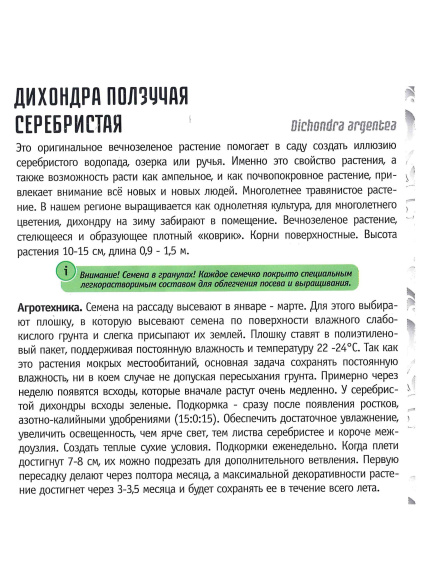 ДИХОНДРА ПОЛЗУЧАЯ СЕРЕБРИСТАЯ

Dichondra argentea

Это оригинальное вечнозеленое растение помогает в саду создать иллюзию серебристого водопада, озерка или ручья. Именно это свойство растения, а также возможность расти как ампельное, и как почвопокровное растение, привлекает внимание всё новых и новых людей. Многолетнее травянистое растение. В нашем регионе выращивается как однолетняя культура, для многолетнего цветения, дихондру на зиму забирают в помещение. Вечнозеленое растение, стелющееся и образующее плотный «коврик». Корни поверхностные. Высота растения 10-15 см, длина 0,9 - 1,5 м.

i

Внимание! Семена в гранулах! Каждое семечко покрыто специальным легкорастворимым составом для облегчения посева и выращивания.

Агротехника. Семена на рассаду высевают в январе - марте. Для этого выбирают плошку, в которую высевают семена по поверхности влажного слабокислого грунта и слегка присыпают их землей. Плошку ставят в полиэтиленовый пакет, поддерживая постоянную влажность и температуру 22 -24°С. Так как это растения мокрых местообитаний, основная задача сохранять постоянную влажность, ни в коем случае не допуская пересыхания грунта. Примерно через неделю появятся всходы, которые вначале растут очень медленно. У серебристой дихондры всходы зеленые. Подкормка - сразу после появления ростков, азотно-калийными удобрениями (15:0:15). Обеспечить достаточное увлажнение, увеличить освещенность, чем ярче свет, тем листва серебристее и короче междоузлия. Создать теплые сухие условия. Подкормки еженедельно. Когда плети достигнут 7-8 см, их можно подрезать для дополнительного ветвления. Первую пересадку делают через полтора месяца, а максимальной декоративности растение достигнет через 3-3,5 месяца и будет сохранять ее в течение всего лета.